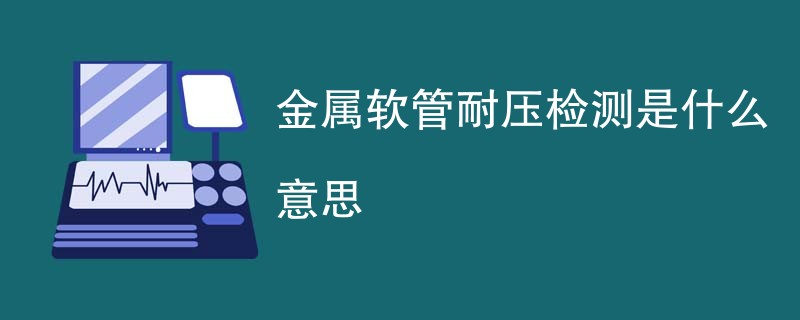 金属软管耐压检测是什么意思